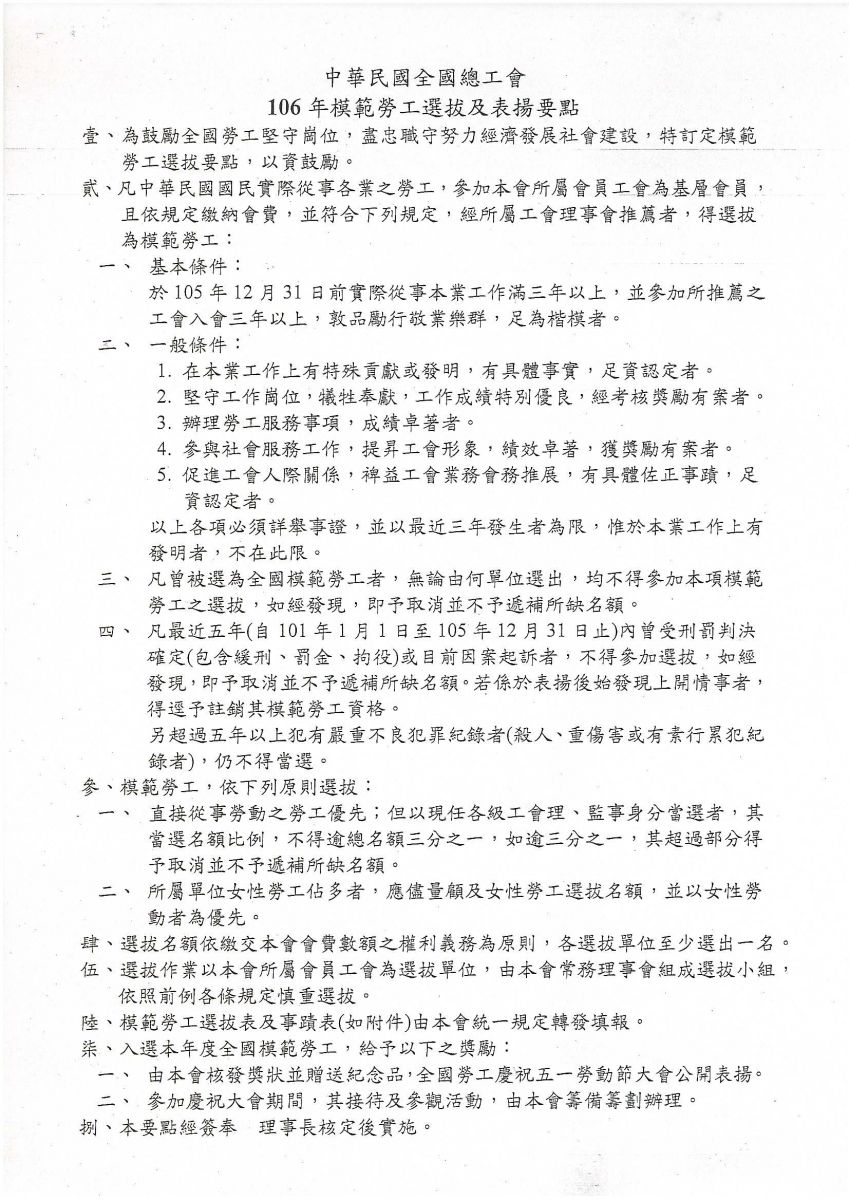 中華民國全國總工會
106 年模範勞工選拔及表揚要點

壹、為鼓勵全國勞工堅守崗位，盡忠職守努力經濟發展社會建設，特訂定模範勞工選拔要點，以資鼓勵。

貳、凡中華民國國民實際從事各業之勞工，參加本會所屬會員工會為基層會員，且依規定繳納會費，並符合下列規定，經所屬工會理事會推薦者，得選拔為模範勞工：

一、 基本條件：
於 105 年 12 月 31 日前實際從事本業工作滿三年以上，並參加所推薦之工會入會三年以上，敦品勵行敬業樂群，足為楷模者。

二、 一般條件：
1. 在本業工作上有特殊貢獻或發明，有具體事實，足資認定者。
2. 堅守工作崗位，犧牲奉獻，工作成績特別優良，經考核獎勵有案者。
3. 辦理勞工服務事項，成績卓著者。
4. 參與社會服務工作，提昇工會形象，績效卓著，獲獎勵有案者。
5. 促進工會人際關係，裨益工會業務會務推展，有具體佐正事蹟，足資認定者。

以上各項必須詳舉事證，並以最近三年發生者為限，惟於本業工作上有發明者，不在此限。

三、 凡曾被選為全國模範勞工者，無論由何單位選出，均不得參加本項模範勞工之選拔，如經發現，即予取消並不予遞補所缺名額。

四、 凡最近五年(自 101 年 1 月 1 日至 105 年 12 月 31 日止)內曾受刑罰判決確定(包含緩刑、罰金、拘役)或目前因案起訴者，不得參加選拔，如經發現，即予取消並不予遞補所缺名額。若係於表揚後始發現上開情事者，得逕予註銷其模範勞工資格。
另超過五年以上犯有嚴重不良犯罪紀錄者(殺人、重傷害或有素行累犯紀錄者)，仍不得當選。

參、模範勞工，依下列原則選拔：

一、 直接從事勞動之勞工優先；但以現任各級工會理、監事身分當選者，其當選名額比例，不得逾總名額三分之一，如逾三分之一，其超過部分得予取消並不予遞補所缺名額。

二、 所屬單位女性勞工佔多者，應儘量顧及女性勞工選拔名額，並以女性勞動者為優先。

肆、選拔名額依繳交本會會費數額之權利義務為原則，各選拔單位至少選出一名。

伍、選拔作業以本會所屬會員工會為選拔單位，由本會常務理事會組成選拔小組，依照前例各條規定慎重選拔。

陸、模範勞工選拔表及事蹟表(如附件)由本會統一規定轉發填報。

柒、入選本年度全國模範勞工，給予以下之獎勵：

一、 由本會核發獎狀並贈送紀念品，全國勞工慶祝五一勞動節大會公開表揚。

二、 參加慶祝大會期間，其接待及參觀活動，由本會籌備籌劃辦理。

捌、本要點經簽奉 理事長核定後實施。